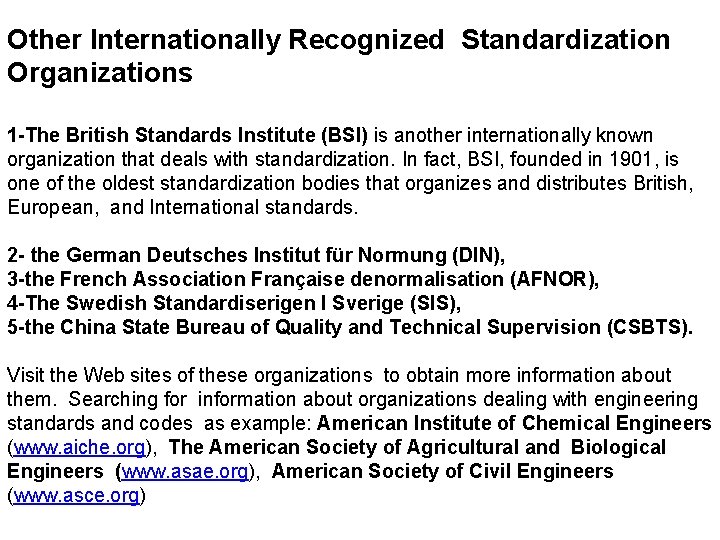 Other Internationally Recognized Standardization Organizations

1-The British Standards Institute (BSI) is another internationally known organization that deals with standardization. In fact, BSI, founded in 1901, is one of the oldest standardization bodies that organizes and distributes British, European, and International standards.

2- the German Deutsches Institut für Normung (DIN),
3-the French Association Française denormalisation (AFNOR),
4-The Swedish Standardiserigen I Sverige (SIS),
5-the China State Bureau of Quality and Technical Supervision (CSBTS).

Visit the Web sites of these organizations to obtain more information about them. Searching for information about organizations dealing with engineering standards and codes as example: American Institute of Chemical Engineers (www.aiche.org), The American Society of Agricultural and Biological Engineers (www.asae.org), American Society of Civil Engineers (www.asce.org)